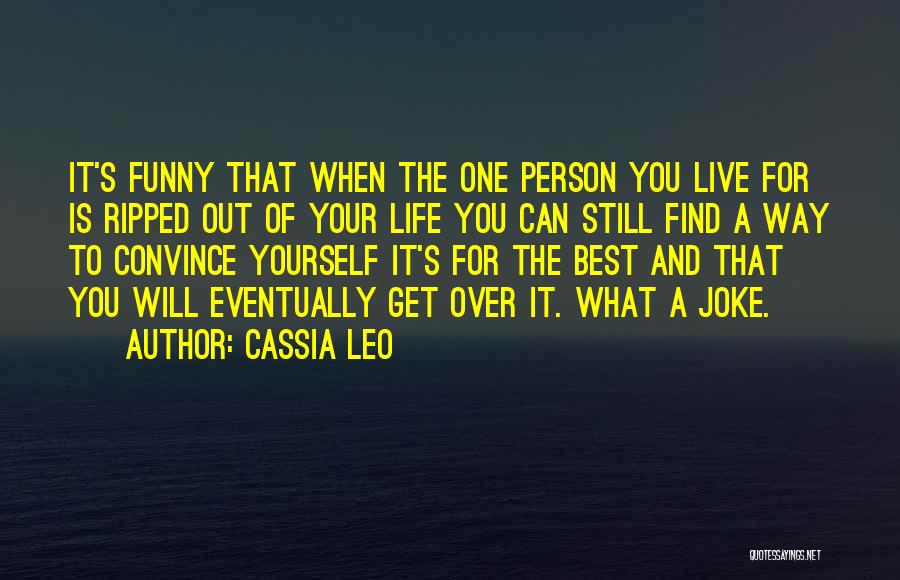 IT'S FUNNY THAT WHEN THE ONE PERSON YOU LIVE FOR IS RIPPED OUT OF YOUR LIFE YOU CAN STILL FIND A WAY TO CONVINCE YOURSELF IT'S FOR THE BEST AND THAT YOU WILL EVENTUALLY GET OVER IT. WHAT A JOKE.

AUTHOR: CASSIA LEO

QUOTESSAYINGS.NET